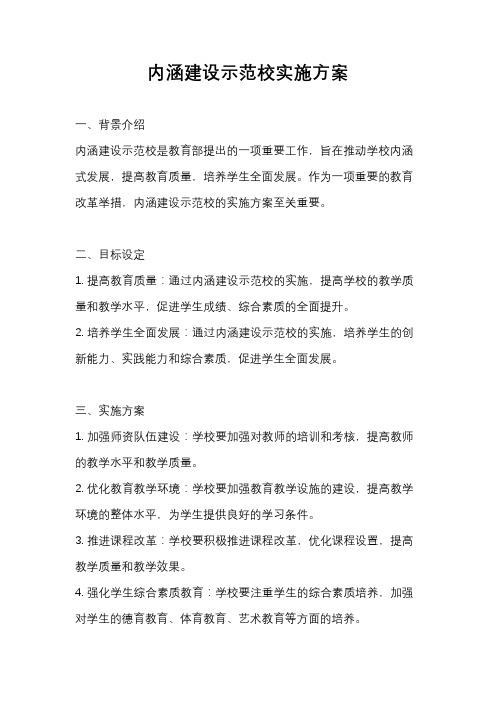 内涵建设示范校实施方案

一、背景介绍

内涵建设示范校是教育部提出的一项重要工作，旨在推动学校内涵式发展，提高教育质量，培养学生全面发展。作为一项重要的教育改革举措，内涵建设示范校的实施方案至关重要。

二、目标设定

1. 提高教育质量：通过内涵建设示范校的实施，提高学校的教学质量和教学水平，促进学生成绩、综合素质的全面提升。

2. 培养学生全面发展：通过内涵建设示范校的实施，培养学生的创新能力、实践能力和综合素质，促进学生全面发展。

三、实施方案

1. 加强师资队伍建设：学校要加强对教师的培训和考核，提高教师的教学水平和教学质量。

2. 优化教育教学环境：学校要加强教育教学设施的建设，提高教学环境的整体水平，为学生提供良好的学习条件。

3. 推进课程改革：学校要积极推进课程改革，优化课程设置，提高教学质量和教学效果。

4. 强化学生综合素质教育：学校要注重学生的综合素质培养，加强对学生的德育教育、体育教育、艺术教育等方面的培养。